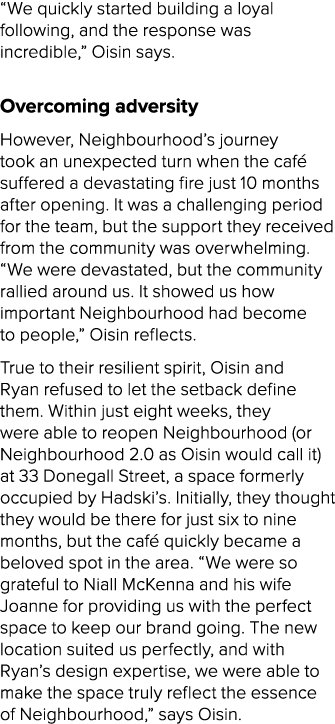 “We quickly started building a loyal following, and the response was incredible,” Oisin says.

Overcoming adversity

However, Neighbourhood’s journey took an unexpected turn when the café suffered a devastating fire just 10 months after opening. It was a challenging period for the team, but the support they received from the community was overwhelming. “We were devastated, but the community rallied around us. It showed us how important Neighbourhood had become to people,” Oisin reflects.

True to their resilient spirit, Oisin and Ryan refused to let the setback define them. Within just eight weeks, they were able to reopen Neighbourhood (or Neighbourhood 2.0 as Oisin would call it) at 33 Donegall Street, a space formerly occupied by Hadski’s. Initially, they thought they would be there for just six to nine months, but the café quickly became a beloved spot in the area. “We were so grateful to Niall McKenna and his wife Joanne for providing us with the perfect space to keep our brand going. The new location suited us perfectly, and with Ryan’s design expertise, we were able to make the space truly reflect the essence of Neighbourhood,” says Oisin.